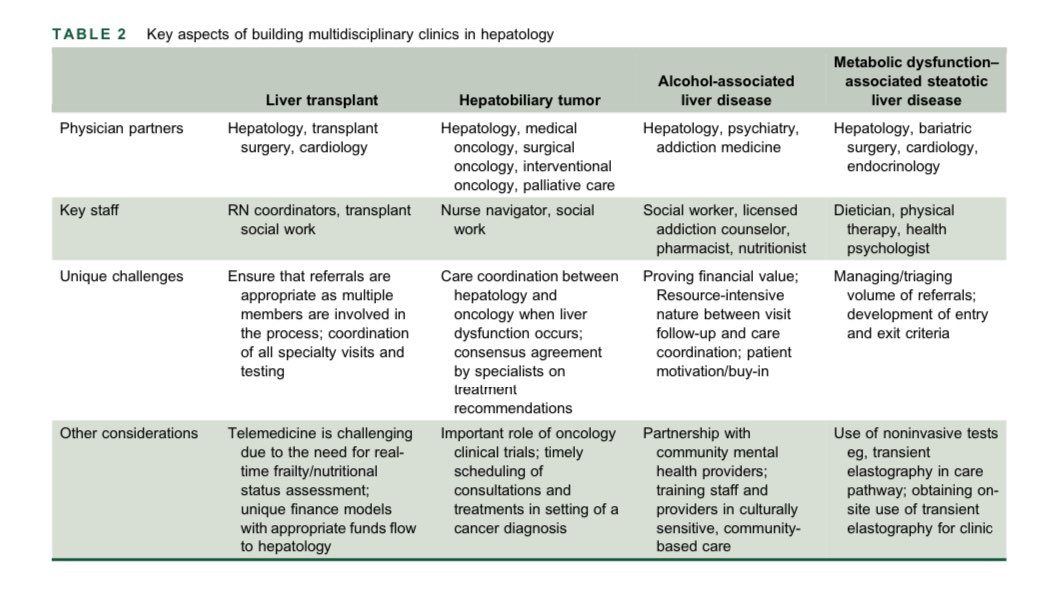 TABLE 2 Key aspects of building multidisciplinary clinics in hepatology

| | Liver transplant | Hepatobiliary tumor | Alcohol-associated liver disease | Metabolic dysfunction–associated steatotic liver disease |
|---|---|---|---|---|
| Physician partners | Hepatology, transplant surgery, cardiology | Hepatology, medical oncology, surgical oncology, interventional oncology, palliative care | Hepatology, psychiatry, addiction medicine | Hepatology, bariatric surgery, cardiology, endocrinology |
| Key staff | RN coordinators, transplant social work | Nurse navigator, social work | Social worker, licensed addiction counselor, pharmacist, nutritionist | Dietician, physical therapy, health psychologist |
| Unique challenges | Ensure that referrals are appropriate as multiple members are involved in the process; coordination of all specialty visits and testing | Care coordination between hepatology and oncology when liver dysfunction occurs; consensus agreement by specialists on treatment recommendations | Proving financial value; Resource-intensive nature between visit follow-up and care coordination; patient motivation/buy-in | Managing/triaging volume of referrals; development of entry and exit criteria |
| Other considerations | Telemedicine is challenging due to the need for real-time frailty/nutritional status assessment; unique finance models with appropriate funds flow to hepatology | Important role of oncology clinical trials; timely scheduling of consultations and treatments in setting of a cancer diagnosis | Partnership with community mental health providers; training staff and providers in culturally sensitive, community-based care | Use of noninvasive tests eg, transient elastography in care pathway; obtaining on-site use of transient elastography for clinic |